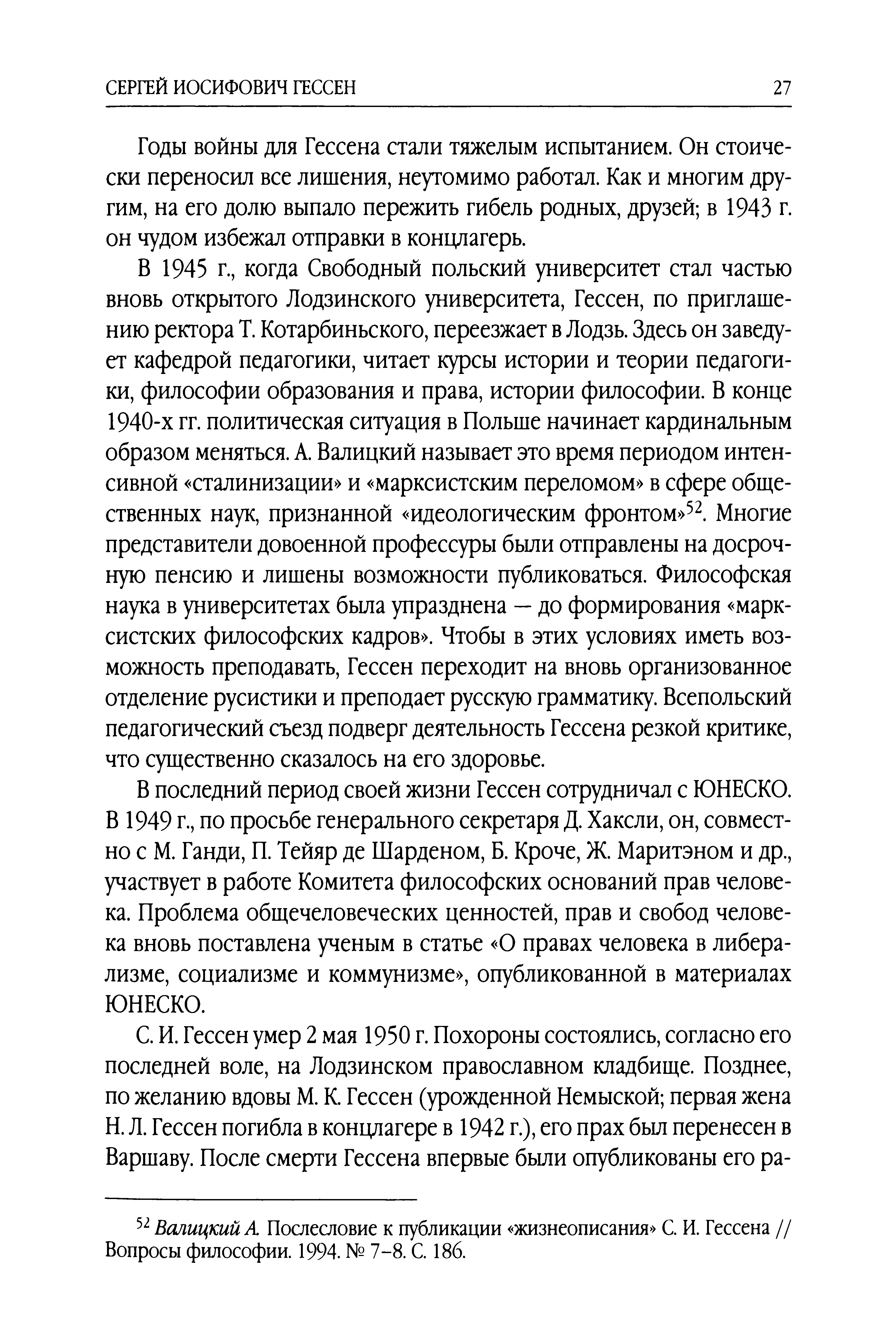 СЕРГЕЙ ИОСИФОВИЧ ГЕССЕН 27

Годы войны для Гессена стали тяжелым испытанием. Он стоически переносил все лишения, неутомимо работал. Как и многим другим, на его долю выпало пережить гибель родных, друзей; в 1943 г. он чудом избежал отправки в концлагерь.

В 1945 г., когда Свободный польский университет стал частью вновь открытого Лодзинского университета, Гессен, по приглашению ректора Т. Котарбиньского, переезжает в Лодзь. Здесь он заведует кафедрой педагогики, читает курсы истории и теории педагогики, философии образования и права, истории философии. В конце 1940-х гг. политическая ситуация в Польше начинает кардинальным образом меняться. А. Валицкий называет это время периодом интенсивной «сталинизации» и «марксистским переломом» в сфере общественных наук, признанной «идеологическим фронтом»$^{52}$. Многие представители довоенной профессуры были отправлены на досрочную пенсию и лишены возможности публиковаться. Философская наука в университетах была упразднена — до формирования «марксистских философских кадров». Чтобы в этих условиях иметь возможность преподавать, Гессен переходит на вновь организованное отделение русистики и преподает русскую грамматику. Всепольский педагогический съезд подверг деятельность Гессена резкой критике, что существенно сказалось на его здоровье.

В последний период своей жизни Гессен сотрудничал с ЮНЕСКО. В 1949 г., по просьбе генерального секретаря Д. Хаксли, он, совместно с М. Ганди, П. Тейяр де Шарденом, Б. Кроче, Ж. Маритэном и др., участвует в работе Комитета философских оснований прав человека. Проблема общечеловеческих ценностей, прав и свобод человека вновь поставлена ученым в статье «О правах человека в либерализме, социализме и коммунизме», опубликованной в материалах ЮНЕСКО.

С. И. Гессен умер 2 мая 1950 г. Похороны состоялись, согласно его последней воле, на Лодзинском православном кладбище. Позднее, по желанию вдовы М. К. Гессен (урожденной Немыской; первая жена Н. Л. Гессен погибла в концлагере в 1942 г.), его прах был перенесен в Варшаву. После смерти Гессена впервые были опубликованы его ра-

$^{52}$ Валицкий А. Послесловие к публикации «жизнеописания» С. И. Гессена // Вопросы философии. 1994. № 7–8. С. 186.